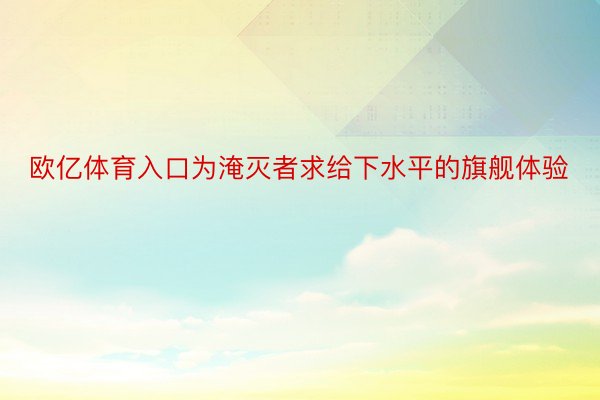 欧亿体育入口为淹灭者求给下水平的旗舰体验